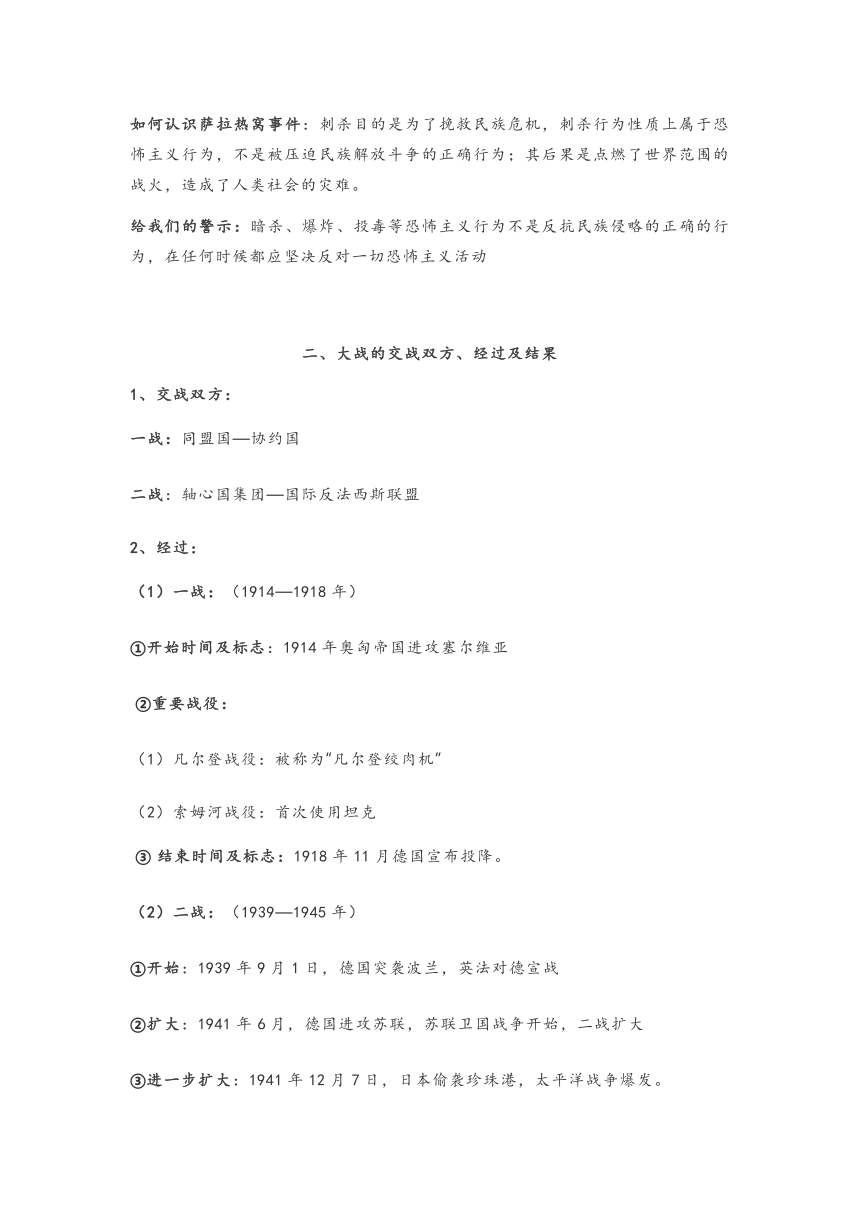 如何认识萨拉热窝事件：刺杀目的是为了挽救民族危机，刺杀行为性质上属于恐怖主义行为，不是被压迫民族解放斗争的正确行为；其后果是点燃了世界范围的战火，造成了人类社会的灾难。

给我们的警示：暗杀、爆炸、投毒等恐怖主义行为不是反抗民族侵略的正确的行为，在任何时候都应坚决反对一切恐怖主义活动

二、大战的交战双方、经过及结果

1、交战双方：

一战：同盟国—协约国

二战：轴心国集团—国际反法西斯联盟

2、经过：

（1）一战：（1914—1918 年）

①开始时间及标志：1914 年奥匈帝国进攻塞尔维亚

②重要战役：

（1）凡尔登战役：被称为“凡尔登绞肉机”

（2）索姆河战役：首次使用坦克

③ 结束时间及标志：1918 年 11 月德国宣布投降。

（2）二战：（1939—1945 年）

①开始：1939 年 9 月 1 日，德国突袭波兰，英法对德宣战

②扩大：1941 年 6 月，德国进攻苏联，苏联卫国战争开始，二战扩大

③进一步扩大：1941 年 12 月 7 日，日本偷袭珍珠港，太平洋战争爆发。